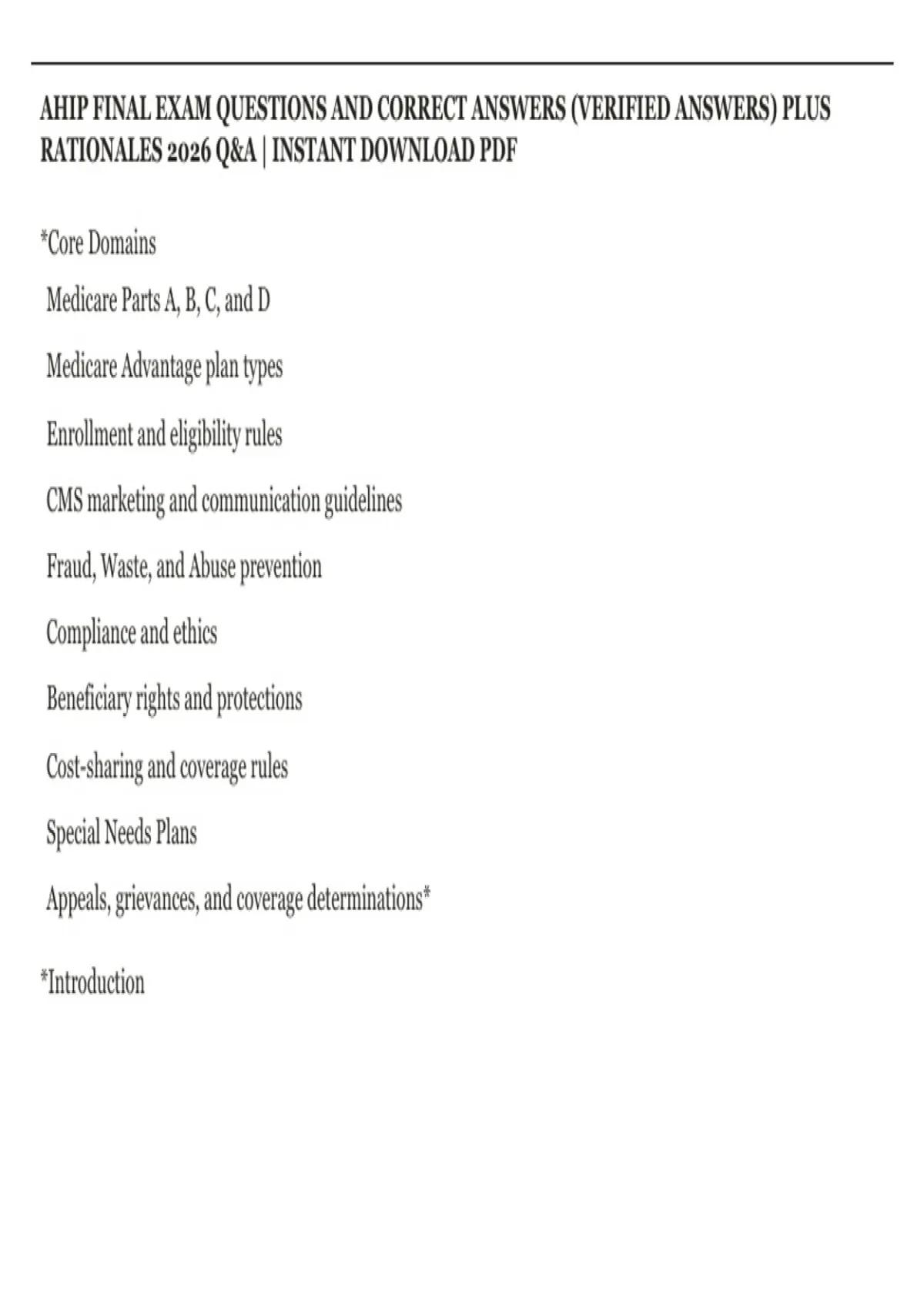 AHIP FINAL EXAM QUESTIONS AND CORRECT ANSWERS (VERIFIED ANSWERS) PLUS RATIONALES 2026 Q&A | INSTANT DOWNLOAD PDF

*Core Domains

Medicare Parts A, B, C, and D

Medicare Advantage plan types

Enrollment and eligibility rules

CMS marketing and communication guidelines

Fraud, Waste, and Abuse prevention

Compliance and ethics

Beneficiary rights and protections

Cost-sharing and coverage rules

Special Needs Plans

Appeals, grievances, and coverage determinations*

*Introduction